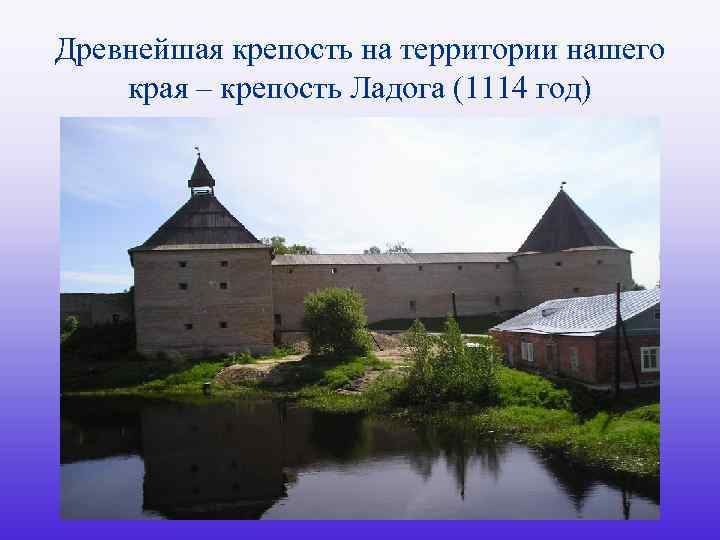 Древнейшая крепость на территории нашего края – крепость Ладога (1114 год)